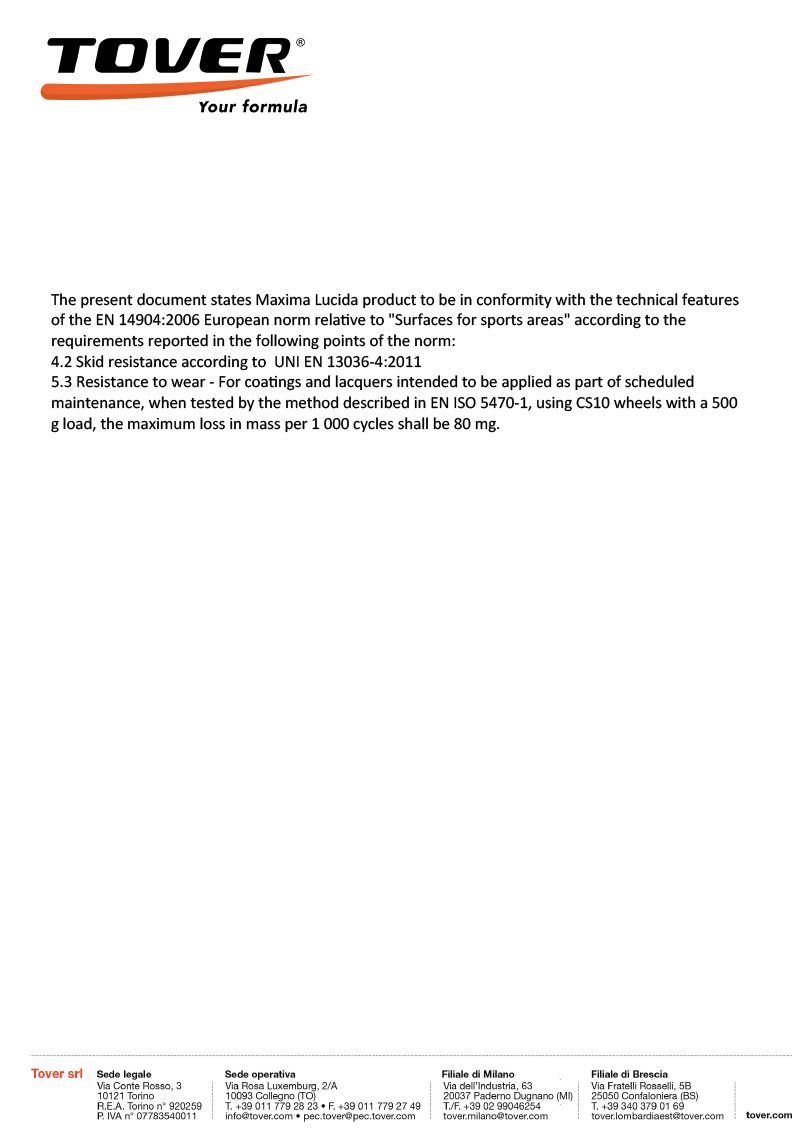 TOVER®
Your formula

The present document states Maxima Lucida product to be in conformity with the technical features of the EN 14904:2006 European norm relative to "Surfaces for sports areas" according to the requirements reported in the following points of the norm:
4.2 Skid resistance according to UNI EN 13036-4:2011
5.3 Resistance to wear - For coatings and lacquers intended to be applied as part of scheduled maintenance, when tested by the method described in EN ISO 5470-1, using CS10 wheels with a 500 g load, the maximum loss in mass per 1 000 cycles shall be 80 mg.

Tover srl

Sede legale
Via Conte Rosso, 3
10121 Torino
R.E.A. Torino n° 920259
P. IVA n° 07783540011

Sede operativa
Via Rosa Luxemburg, 2/A
10093 Collegno (TO)
T. +39 011 779 28 23 • F. +39 011 779 27 49
info@tover.com • pec.tover@pec.tover.com

Filiale di Milano
Via dell'Industria, 63
20037 Paderno Dugnano (MI)
T./F. +39 02 99046254
tover.milano@tover.com

Filiale di Brescia
Via Fratelli Rosselli, 5B
25050 Confaloniera (BS)
T. +39 340 379 01 69
tover.lombardiaest@tover.com

tover.com